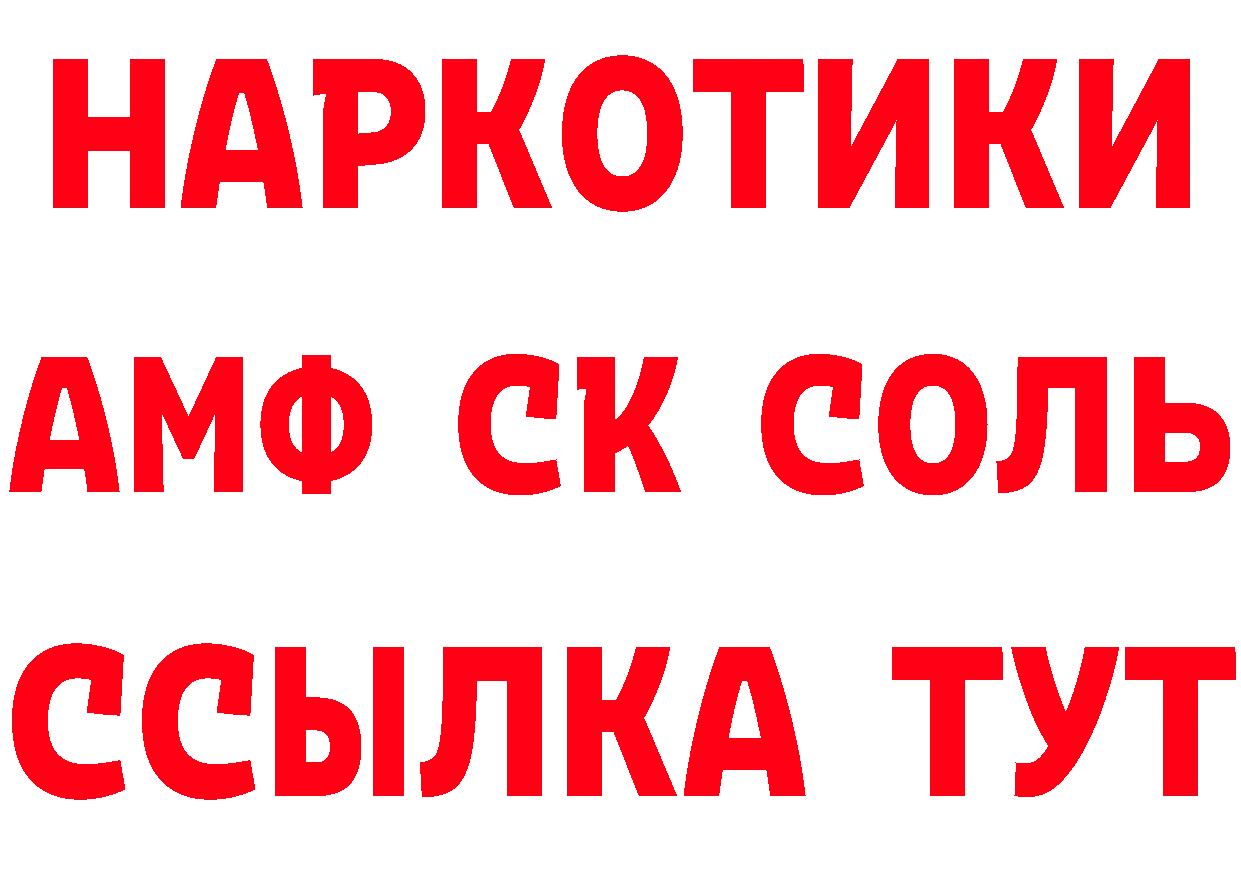 НАРКОТИКИ

АМФ СК СОЛЬ

ССЫЛКА ТУТ